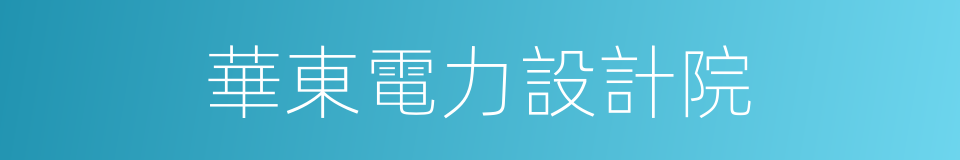 華東電力設計院